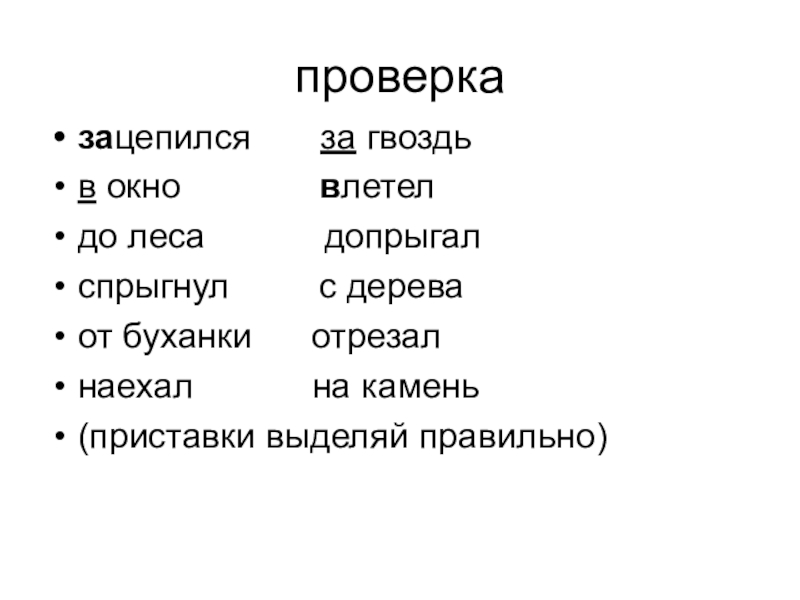 проверка

• зацепился за гвоздь
• в окно влетел
• до леса допрыгал
• спрыгнул с дерева
• от буханки отрезал
• наехал на камень
• (приставки выделяй правильно)